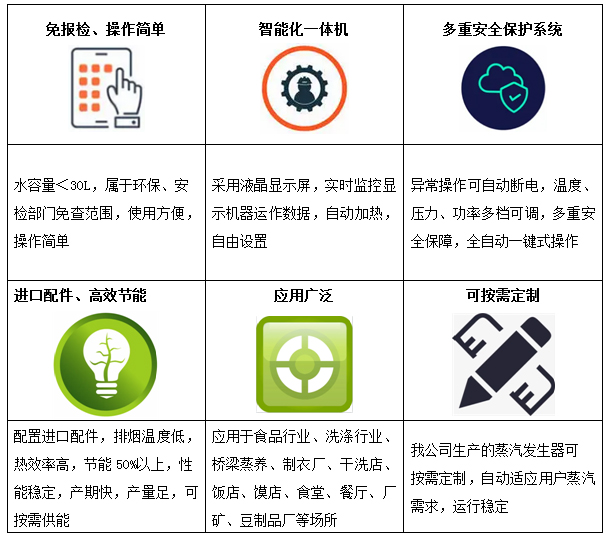 | 免报检、操作简单 | 智能化一体机 | 多重安全保护系统 |
|---|---|---|
| 水容量＜30L，属于环保、安检部门免查范围，使用方便，操作简单 | 采用液晶显示屏，实时监控显示机器运作数据，自动加热，自由设置 | 异常操作可自动断电，温度、压力、功率多档可调，多重安全保障，全自动一键式操作 |
| 进口配件、高效节能 | 应用广泛 | 可按需定制 |
| 配置进口配件，排烟温度低，热效率高，节能50%以上，性能稳定，产期快，产量足，可按需供能 | 应用于食品行业、洗涤行业、桥梁蒸养、制衣厂、干洗店、饭店、馍店、食堂、餐厅、厂矿、豆制品厂等场所 | 我公司生产的蒸汽发生器可按需定制，自动适应用户蒸汽需求，运行稳定 |